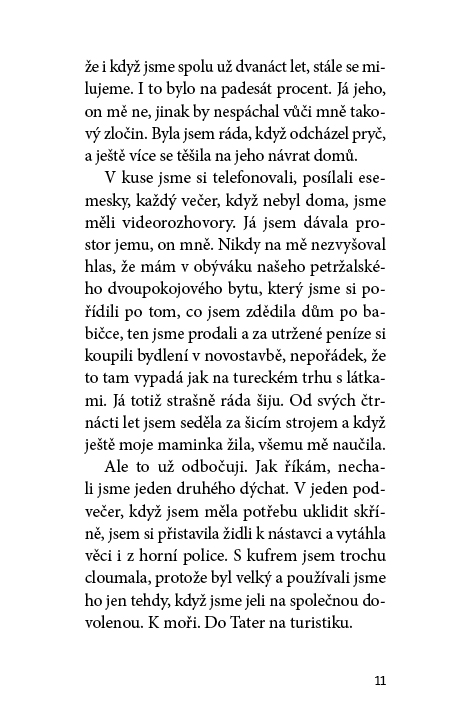 že i když jsme spolu už dvanáct let, stále se milujeme. I to bylo na padesát procent. Já jeho, on mě ne, jinak by nespáchal vůči mně takový zločin. Byla jsem ráda, když odcházel pryč, a ještě více se těšila na jeho návrat domů.

V kuse jsme si telefonovali, posílali esemesky, každý večer, když nebyl doma, jsme měli videorozhovory. Já jsem dávala prostor jemu, on mně. Nikdy na mě nezvyšoval hlas, že mám v obýváku našeho petržalského dvoupokojového bytu, který jsme si pořídili po tom, co jsem zdědila dům po babičce, ten jsme prodali a za utržené peníze si koupili bydlení v novostavbě, nepořádek, že to tam vypadá jak na tureckém trhu s látkami. Já totiž strašně ráda šiju. Od svých čtrnácti let jsem seděla za šicím strojem a když ještě moje maminka žila, všemu mě naučila.

Ale to už odbočuji. Jak říkám, nechali jsme jeden druhého dýchat. V jeden podvečer, když jsem měla potřebu uklidit skříně, jsem si přistavila židli k nástavci a vytáhla věci i z horní police. S kufrem jsem trochu cloumala, protože byl velký a používali jsme ho jen tehdy, když jsme jeli na společnou dovolenou. K moři. Do Tater na turistiku.

11